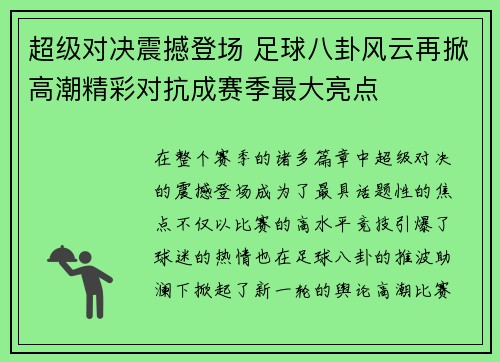 超级对决震撼登场 足球八卦风云再掀高潮精彩对抗成赛季最大亮点

在整个赛季的诸多篇章中超级对决的震撼登场成为了最具话题性的焦点不仅以比赛的高水平竞技引爆了球迷的热情也在足球八卦的推波助澜下掀起了新一轮的舆论高潮比赛